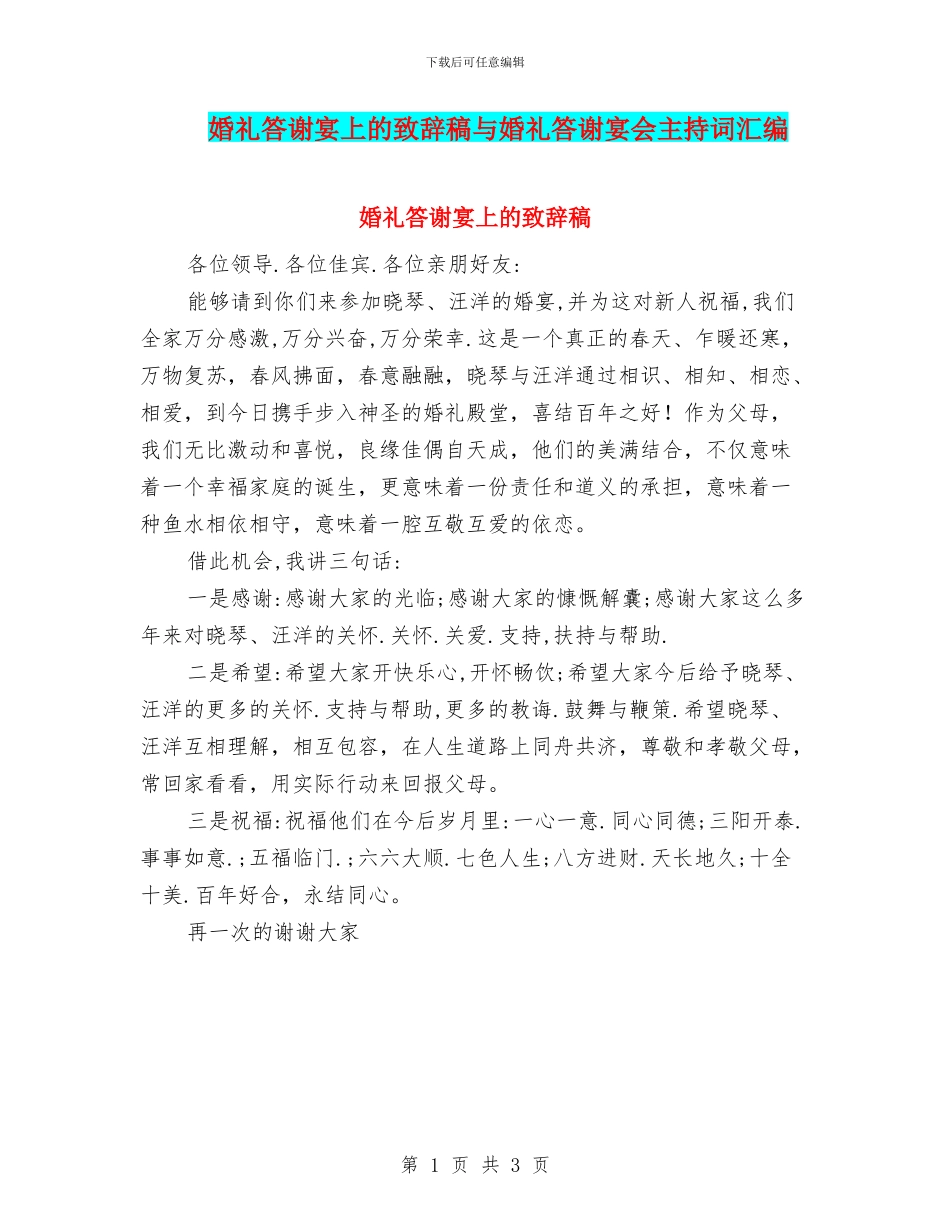 下载后可任意编辑

婚礼答谢宴上的致辞稿与婚礼答谢宴会主持词汇编

婚礼答谢宴上的致辞稿

各位领导.各位佳宾.各位亲朋好友:

能够请到你们来参加晓琴、汪洋的婚宴,并为这对新人祝福,我们全家万分感激,万分兴奋,万分荣幸.这是一个真正的春天、乍暖还寒，万物复苏，春风拂面，春意融融，晓琴与汪洋通过相识、相知、相恋、相爱，到今日携手步入神圣的婚礼殿堂，喜结百年之好！作为父母，我们无比激动和喜悦，良缘佳偶自天成，他们的美满结合，不仅意味着一个幸福家庭的诞生，更意味着一份责任和道义的承担，意味着一种鱼水相依相守，意味着一腔互敬互爱的依恋。

借此机会,我讲三句话:

一是感谢:感谢大家的光临;感谢大家的慷慨解囊;感谢大家这么多年来对晓琴、汪洋的关怀.关怀.关爱.支持,扶持与帮助.

二是希望:希望大家开快乐心,开怀畅饮;希望大家今后给予晓琴、汪洋的更多的关怀.支持与帮助,更多的教诲.鼓舞与鞭策.希望晓琴、汪洋互相理解，相互包容，在人生道路上同舟共济，尊敬和孝敬父母，常回家看看，用实际行动来回报父母。

三是祝福:祝福他们在今后岁月里:一心一意.同心同德;三阳开泰.事事如意.;五福临门.;六六大顺.七色人生;八方进财.天长地久;十全十美.百年好合，永结同心。

再一次的谢谢大家

第 1 页 共 3 页